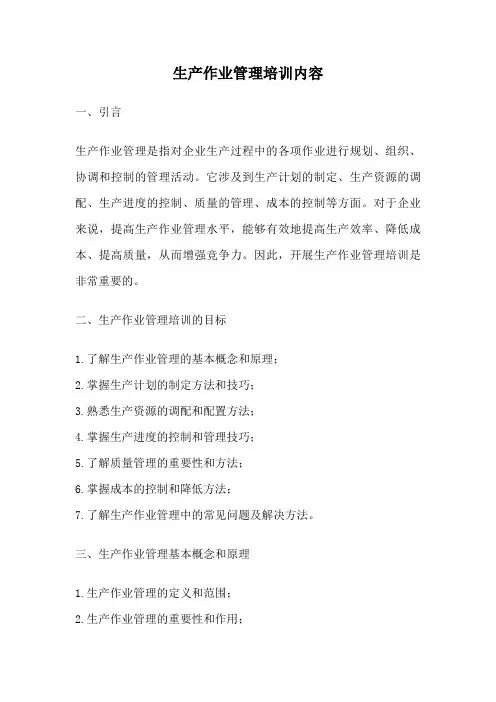 生产作业管理培训内容

一、引言

生产作业管理是指对企业生产过程中的各项作业进行规划、组织、协调和控制的管理活动。它涉及到生产计划的制定、生产资源的调配、生产进度的控制、质量的管理、成本的控制等方面。对于企业来说，提高生产作业管理水平，能够有效地提高生产效率、降低成本、提高质量，从而增强竞争力。因此，开展生产作业管理培训是非常重要的。

二、生产作业管理培训的目标

1.了解生产作业管理的基本概念和原理；
2.掌握生产计划的制定方法和技巧；
3.熟悉生产资源的调配和配置方法；
4.掌握生产进度的控制和管理技巧；
5.了解质量管理的重要性和方法；
6.掌握成本的控制和降低方法；
7.了解生产作业管理中的常见问题及解决方法。

三、生产作业管理基本概念和原理

1.生产作业管理的定义和范围；
2.生产作业管理的重要性和作用；